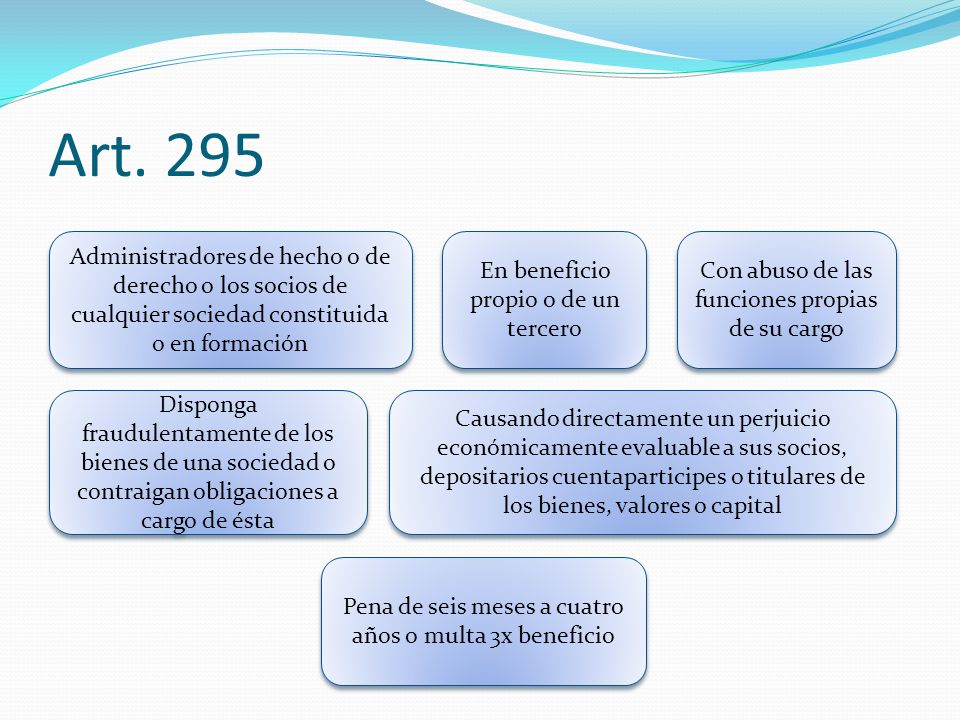 Art. 295

Administradores de hecho o de derecho o los socios de cualquier sociedad constituida o en formación

En beneficio propio o de un tercero

Con abuso de las funciones propias de su cargo

Disponga fraudulentamente de los bienes de una sociedad o contraigan obligaciones a cargo de ésta

Causando directamente un perjuicio económicamente evaluable a sus socios, depositarios cuentaparticipes o titulares de los bienes, valores o capital

Pena de seis meses a cuatro años o multa 3x beneficio